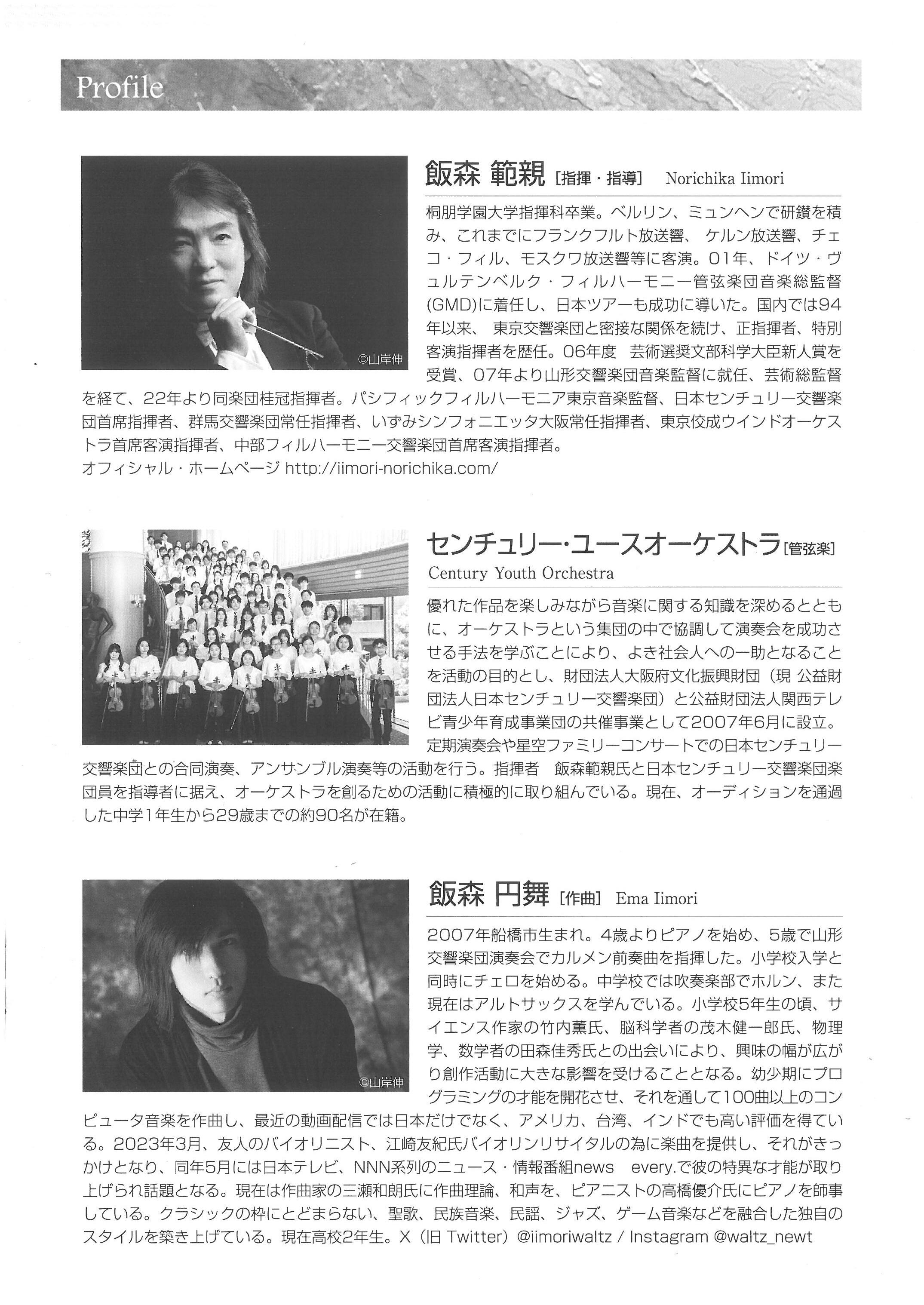 Profile

©山岸伸

飯森 範親 [指揮・指導] Norichika Iimori

桐朋学園大学指揮科卒業。ベルリン、ミュンヘンで研鑽を積み、これまでにフランクフルト放送響、 ケルン放送響、チェコ・フィル、モスクワ放送響等に客演。01年、ドイツ・ヴュルテンベルク・フィルハーモニー管弦楽団音楽総監督(GMD)に着任し、日本ツアーも成功に導いた。国内では94年以来、 東京交響楽団と密接な関係を続け、正指揮者、特別客演指揮者を歴任。06年度 芸術選奨文部科学大臣新人賞を受賞、07年より山形交響楽団音楽監督に就任、芸術総監督を経て、22年より同楽団桂冠指揮者。パシフィックフィルハーモニア東京音楽監督、日本センチュリー交響楽団首席指揮者、群馬交響楽団常任指揮者、いずみシンフォニエッタ大阪常任指揮者、東京佼成ウインドオーケストラ首席客演指揮者、中部フィルハーモニー交響楽団首席客演指揮者。
オフィシャル・ホームページ http://iimori-norichika.com/

センチュリー・ユースオーケストラ [管弦楽]
Century Youth Orchestra

優れた作品を楽しみながら音楽に関する知識を深めるとともに、オーケストラという集団の中で協調して演奏会を成功させる手法を学ぶことにより、よき社会人への一助となることを活動の目的とし、財団法人大阪府文化振興財団（現 公益財団法人日本センチュリー交響楽団）と公益財団法人関西テレビ青少年育成事業団の共催事業として2007年6月に設立。定期演奏会や星空ファミリーコンサートでの日本センチュリー交響楽団との合同演奏、アンサンブル演奏等の活動を行う。指揮者 飯森範親氏と日本センチュリー交響楽団楽団員を指導者に据え、オーケストラを創るための活動に積極的に取り組んでいる。現在、オーディションを通過した中学1年生から29歳までの約90名が在籍。

©山岸伸

飯森 円舞 [作曲] Ema Iimori

2007年船橋市生まれ。4歳よりピアノを始め、5歳で山形交響楽団演奏会でカルメン前奏曲を指揮した。小学校入学と同時にチェロを始める。中学校では吹奏楽部でホルン、また現在はアルトサックスを学んでいる。小学校5年生の頃、サイエンス作家の竹内薫氏、脳科学者の茂木健一郎氏、物理学、数学者の田森佳秀氏との出会いにより、興味の幅が広がり創作活動に大きな影響を受けることとなる。幼少期にプログラミングの才能を開花させ、それを通して100曲以上のコンピュータ音楽を作曲し、最近の動画配信では日本だけでなく、アメリカ、台湾、インドでも高い評価を得ている。2023年3月、友人のバイオリニスト、江崎友紀氏バイオリンリサイタルの為に楽曲を提供し、それがきっかけとなり、同年5月には日本テレビ、NNN系列のニュース・情報番組news every.で彼の特異な才能が取り上げられ話題となる。現在は作曲家の三瀬和朗氏に作曲理論、和声を、ピアニストの高橋優介氏にピアノを師事している。クラシックの枠にとどまらない、聖歌、民族音楽、民謡、ジャズ、ゲーム音楽などを融合した独自のスタイルを築き上げている。現在高校2年生。X（旧 Twitter）@iimoriwaltz / Instagram @waltz_newt